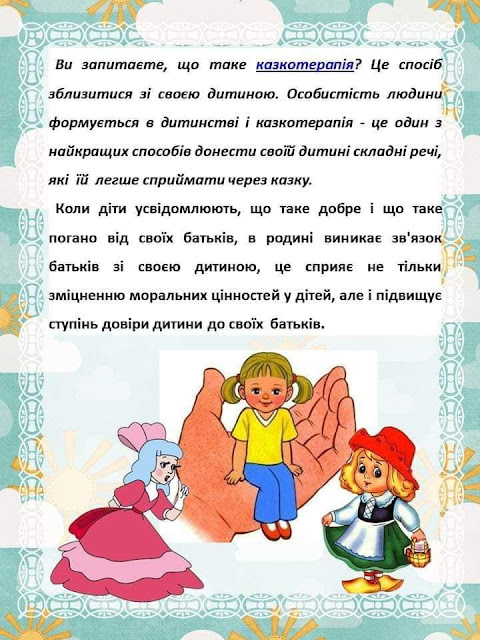 Ви запитаєте, що таке казкотерапія? Це спосіб зблизитися зі своєю дитиною. Особистість людини формується в дитинстві і казкотерапія - це один з найкращих способів донести своїй дитині складні речі, які їй легше сприймати через казку.

Коли діти усвідомлюють, що таке добре і що таке погано від своїх батьків, в родині виникає зв'язок батьків зі своєю дитиною, це сприяє не тільки зміцненню моральних цінностей у дітей, але і підвищує ступінь довіри дитини до своїх батьків.